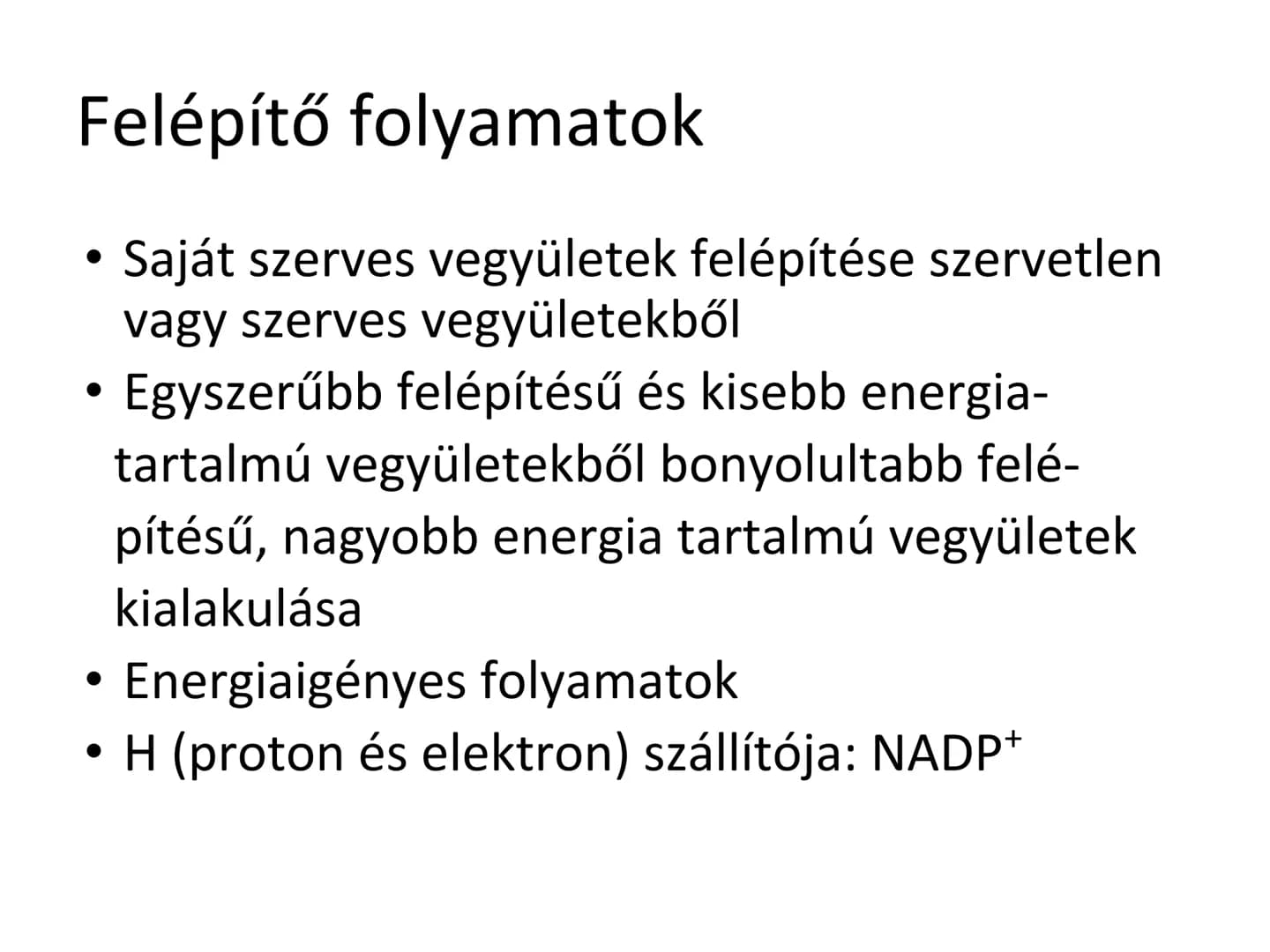 Felépítő folyamatok

• Saját szerves vegyületek felépítése szervetlen vagy szerves vegyületekből
• Egyszerűbb felépítésű és kisebb energiatartalmú vegyületekből bonyolultabb felépítésű, nagyobb energia tartalmú vegyületek kialakulása
• Energiaigényes folyamatok
• H (proton és elektron) szállítója: $NADP^+$